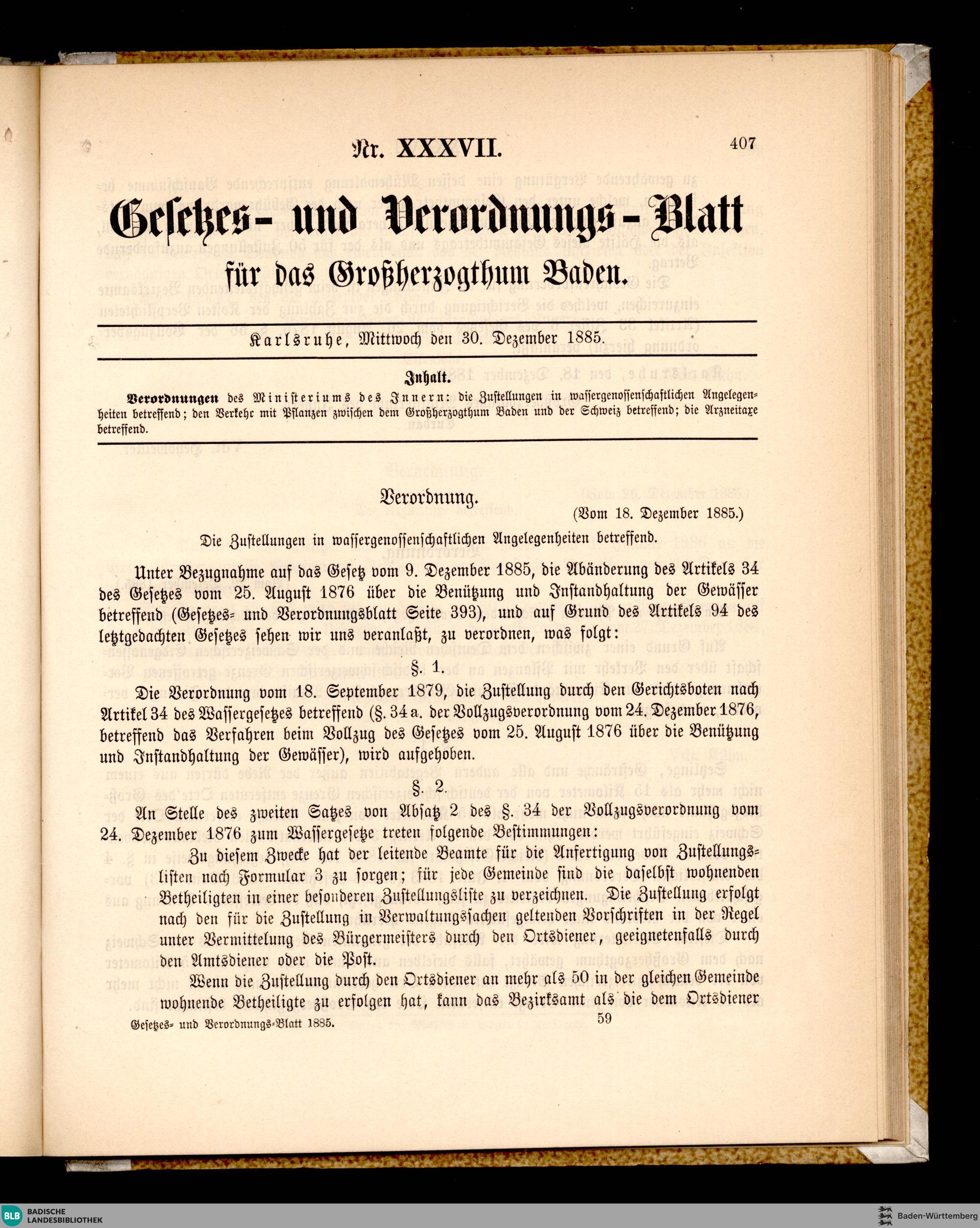 Nr. XXXVII.

407

Gesetzes- und Verordnungs-Blatt

für das Großherzogthum Baden.

Karlsruhe, Mittwoch den 30. Dezember 1885.

Inhalt.

Verordnungen des Ministeriums des Innern: die Zustellungen in wassergenossenschaftlichen Angelegenheiten betreffend; den Verkehr mit Pflanzen zwischen dem Großherzogthum Baden und der Schweiz betreffend; die Arzneitaxe betreffend.

Verordnung.

(Vom 18. Dezember 1885.)

Die Zustellungen in wassergenossenschaftlichen Angelegenheiten betreffend.

Unter Bezugnahme auf das Gesetz vom 9. Dezember 1885, die Abänderung des Artikels 34 des Gesetzes vom 25. August 1876 über die Benützung und Instandhaltung der Gewässer betreffend (Gesetzes- und Verordnungsblatt Seite 393), und auf Grund des Artikels 94 des letztgedachten Gesetzes sehen wir uns veranlaßt, zu verordnen, was folgt:

§. 1.

Die Verordnung vom 18. September 1879, die Zustellung durch den Gerichtsboten nach Artikel 34 des Wassergesetzes betreffend (§. 34 a. der Vollzugsverordnung vom 24. Dezember 1876, betreffend das Verfahren beim Vollzug des Gesetzes vom 25. August 1876 über die Benützung und Instandhaltung der Gewässer), wird aufgehoben.

§. 2.

An Stelle des zweiten Satzes von Absatz 2 des §. 34 der Vollzugsverordnung vom 24. Dezember 1876 zum Wassergesetze treten folgende Bestimmungen:

Zu diesem Zwecke hat der leitende Beamte für die Anfertigung von Zustellungslisten nach Formular 3 zu sorgen; für jede Gemeinde sind die daselbst wohnenden Betheiligten in einer besonderen Zustellungsliste zu verzeichnen. Die Zustellung erfolgt nach den für die Zustellung in Verwaltungssachen geltenden Vorschriften in der Regel unter Vermittelung des Bürgermeisters durch den Ortsdiener, geeignetenfalls durch den Amtsdiener oder die Post.

Wenn die Zustellung durch den Ortsdiener an mehr als 50 in der gleichen Gemeinde wohnende Betheiligte zu erfolgen hat, kann das Bezirksamt als die dem Ortsdiener

Gesetzes- und Verordnungs-Blatt 1885.

59

BLB BADISCHE LANDESBIBLIOTHEK

Baden-Württemberg